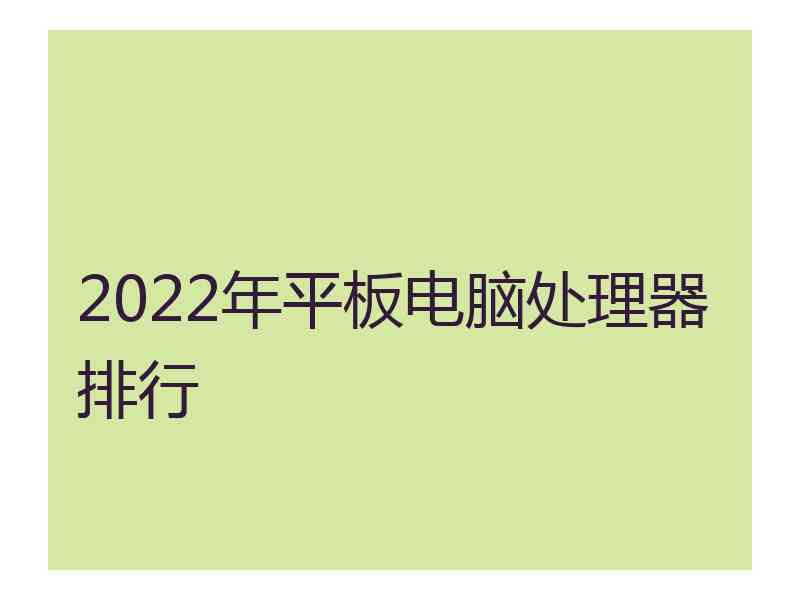 2022年平板电脑处理器排行